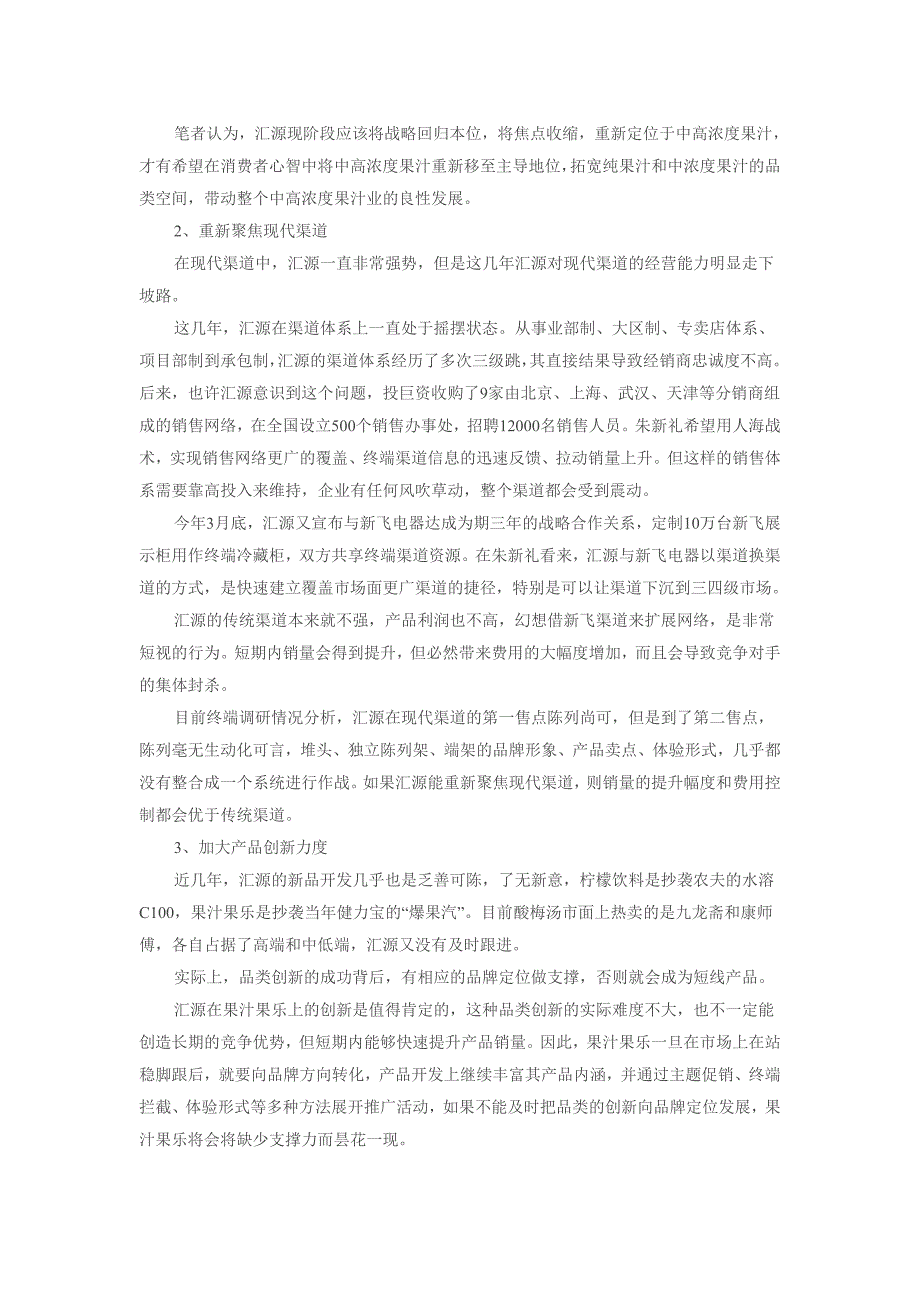 笔者认为，汇源现阶段应该将战略回归本位，将焦点收缩，重新定位于中高浓度果汁，才有希望在消费者心智中将中高浓度果汁重新移至主导地位，拓宽纯果汁和中浓度果汁的品类空间，带动整个中高浓度果汁业的良性发展。

2、重新聚焦现代渠道

在现代渠道中，汇源一直非常强势，但是这几年汇源对现代渠道的经营能力明显走下坡路。

这几年，汇源在渠道体系上一直处于摇摆状态。从事业部制、大区制、专卖店体系、项目部制到承包制，汇源的渠道体系经历了多次三级跳，其直接结果导致经销商忠诚度不高。后来，也许汇源意识到这个问题，投巨资收购了9家由北京、上海、武汉、天津等分销商组成的销售网络，在全国设立500个销售办事处，招聘12000名销售人员。朱新礼希望用人海战术，实现销售网络更广的覆盖、终端渠道信息的迅速反馈、拉动销量上升。但这样的销售体系需要靠高投入来维持，企业有任何风吹草动，整个渠道都会受到震动。

今年3月底，汇源又宣布与新飞电器达成为期三年的战略合作关系，定制10万台新飞展示柜用作终端冷藏柜，双方共享终端渠道资源。在朱新礼看来，汇源与新飞电器以渠道换渠道的方式，是快速建立覆盖市场面更广渠道的捷径，特别是可以让渠道下沉到三四级市场。

汇源的传统渠道本来就不强，产品利润也不高，幻想借新飞渠道来扩展网络，是非常短视的行为。短期内销量会得到提升，但必然带来费用的大幅度增加，而且会导致竞争对手的集体封杀。

目前终端调研情况分析，汇源在现代渠道的第一售点陈列尚可，但是到了第二售点，陈列毫无生动化可言，堆头、独立陈列架、端架的品牌形象、产品卖点、体验形式，几乎都没有整合成一个系统进行作战。如果汇源能重新聚焦现代渠道，则销量的提升幅度和费用控制都会优于传统渠道。

3、加大产品创新力度

近几年，汇源的新品开发几乎也是乏善可陈，了无新意，柠檬饮料是抄袭农夫的水溶C100，果汁果乐是抄袭当年健力宝的“爆果汽”。目前酸梅汤市面上热卖的是九龙斋和康师傅，各自占据了高端和中低端，汇源又没有及时跟进。

实际上，品类创新的成功背后，有相应的品牌定位做支撑，否则就会成为短线产品。

汇源在果汁果乐上的创新是值得肯定的，这种品类创新的实际难度不大，也不一定能创造长期的竞争优势，但短期内能够快速提升产品销量。因此，果汁果乐一旦在市场上在站稳脚跟后，就要向品牌方向转化，产品开发上继续丰富其产品内涵，并通过主题促销、终端拦截、体验形式等多种方法展开推广活动，如果不能及时把品类的创新向品牌定位发展，果汁果乐将会将缺少支撑力而昙花一现。